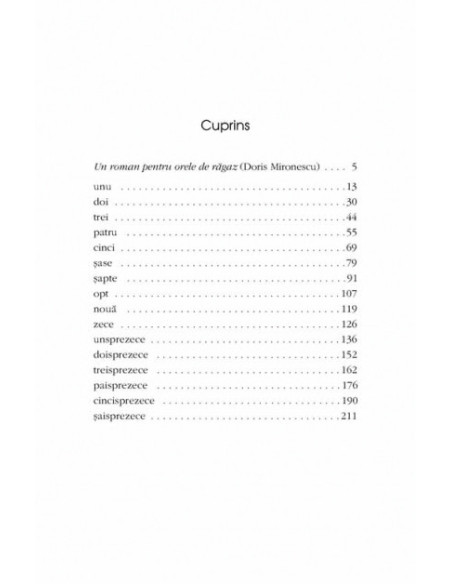 Cuprins

Un roman pentru orele de răgaz (Doris Mironescu) 5

unu 13
doi 30
trei 44
patru 55
cinci 69
șase 79
șapte 91
opt 107
nouă 119
zece 126
unsprezece 136
doisprezece 152
treisprezece 162
paisprezece 176
cincisprezece 190
șaisprezece 211